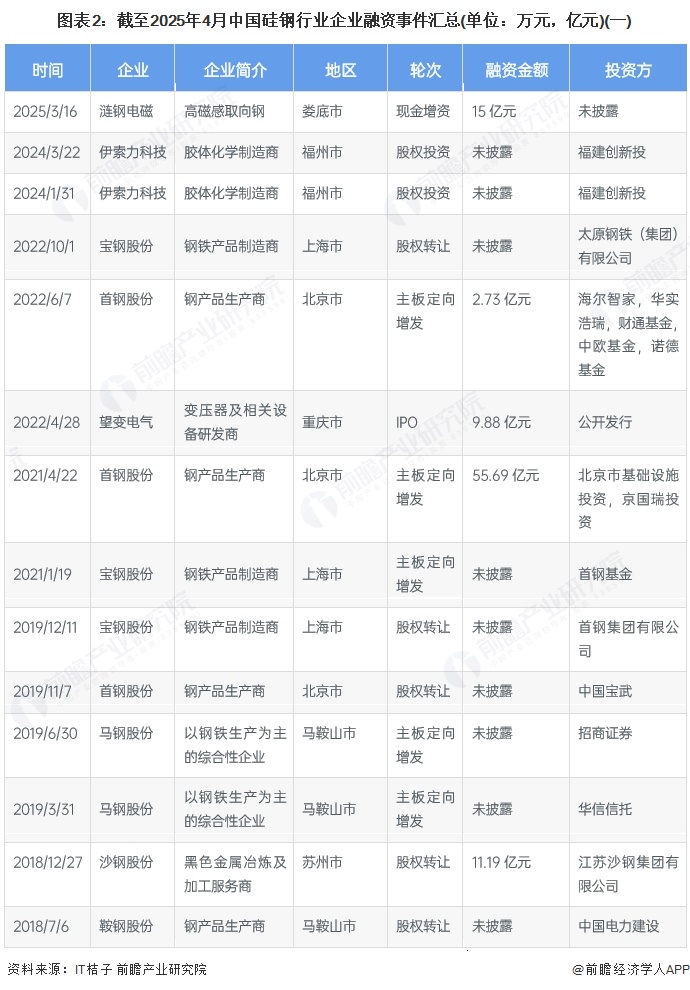 图表2：截至2025年4月中国硅钢行业企业融资事件汇总(单位：万元，亿元)(一)

| 时间 | 企业 | 企业简介 | 地区 | 轮次 | 融资金额 | 投资方 |
|---|---|---|---|---|---|---|
| 2025/3/16 | 涟钢电磁 | 高磁感取向钢 | 娄底市 | 现金增资 | 15 亿元 | 未披露 |
| 2024/3/22 | 伊索力科技 | 胶体化学制造商 | 福州市 | 股权投资 | 未披露 | 福建创新投 |
| 2024/1/31 | 伊索力科技 | 胶体化学制造商 | 福州市 | 股权投资 | 未披露 | 福建创新投 |
| 2022/10/1 | 宝钢股份 | 钢铁产品制造商 | 上海市 | 股权转让 | 未披露 | 太原钢铁（集团）有限公司 |
| 2022/6/7 | 首钢股份 | 钢产品生产商 | 北京市 | 主板定向增发 | 2.73 亿元 | 海尔智家，华实浩瑞，财通基金，中欧基金，诺德基金 |
| 2022/4/28 | 望变电气 | 变压器及相关设备研发商 | 重庆市 | IPO | 9.88 亿元 | 公开发行 |
| 2021/4/22 | 首钢股份 | 钢产品生产商 | 北京市 | 主板定向增发 | 55.69 亿元 | 北京市基础设施投资，京国瑞投资 |
| 2021/1/19 | 宝钢股份 | 钢铁产品制造商 | 上海市 | 主板定向增发 | 未披露 | 首钢基金 |
| 2019/12/11 | 宝钢股份 | 钢铁产品制造商 | 上海市 | 股权转让 | 未披露 | 首钢集团有限公司 |
| 2019/11/7 | 首钢股份 | 钢产品生产商 | 北京市 | 股权转让 | 未披露 | 中国宝武 |
| 2019/6/30 | 马钢股份 | 以钢铁生产为主的综合性企业 | 马鞍山市 | 主板定向增发 | 未披露 | 招商证券 |
| 2019/3/31 | 马钢股份 | 以钢铁生产为主的综合性企业 | 马鞍山市 | 主板定向增发 | 未披露 | 华信信托 |
| 2018/12/27 | 沙钢股份 | 黑色金属冶炼及加工服务商 | 苏州市 | 股权转让 | 11.19 亿元 | 江苏沙钢集团有限公司 |
| 2018/7/6 | 鞍钢股份 | 钢产品生产商 | 马鞍山市 | 股权转让 | 未披露 | 中国电力建设 |

资料来源：IT桔子 前瞻产业研究院

@前瞻经济学人APP